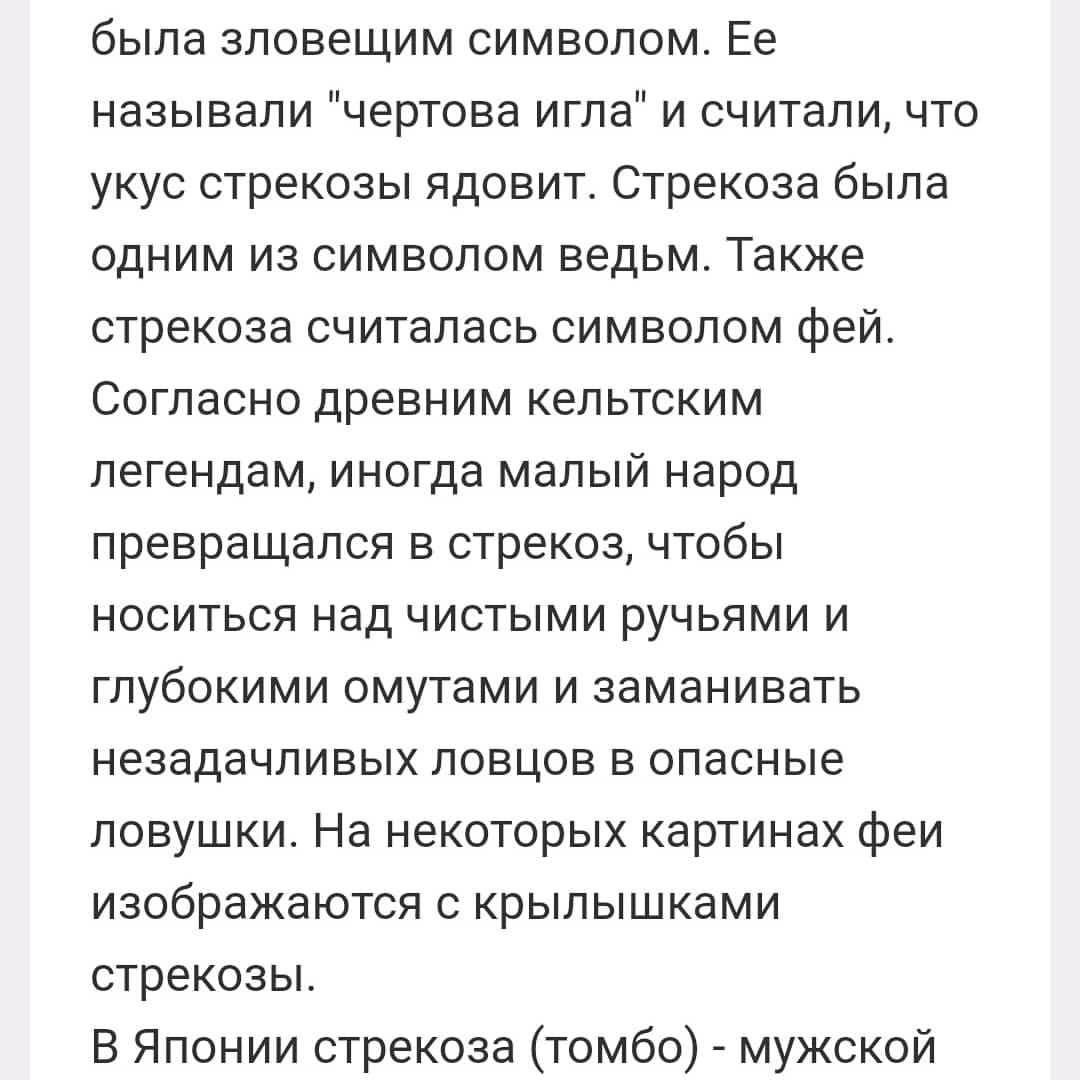 была зловещим символом. Ее называли "чертова игла" и считали, что укус стрекозы ядовит. Стрекоза была одним из символом ведьм. Также стрекоза считалась символом фей. Согласно древним кельтским легендам, иногда малый народ превращался в стрекоз, чтобы носиться над чистыми ручьями и глубокими омутами и заманивать незадачливых ловцов в опасные ловушки. На некоторых картинах феи изображаются с крылышками стрекозы.
В Японии стрекоза (томбо) - мужской